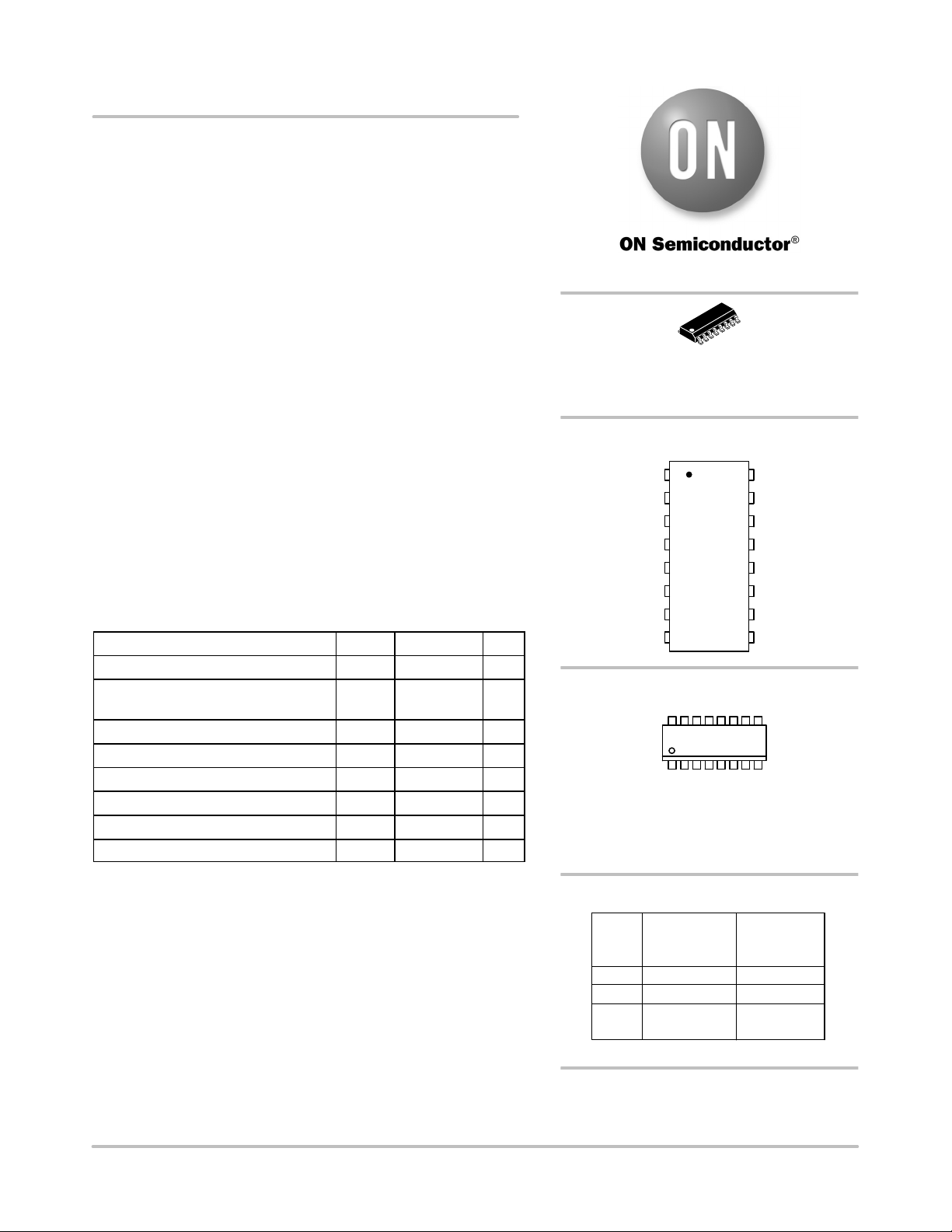 ON

ON Semiconductor®